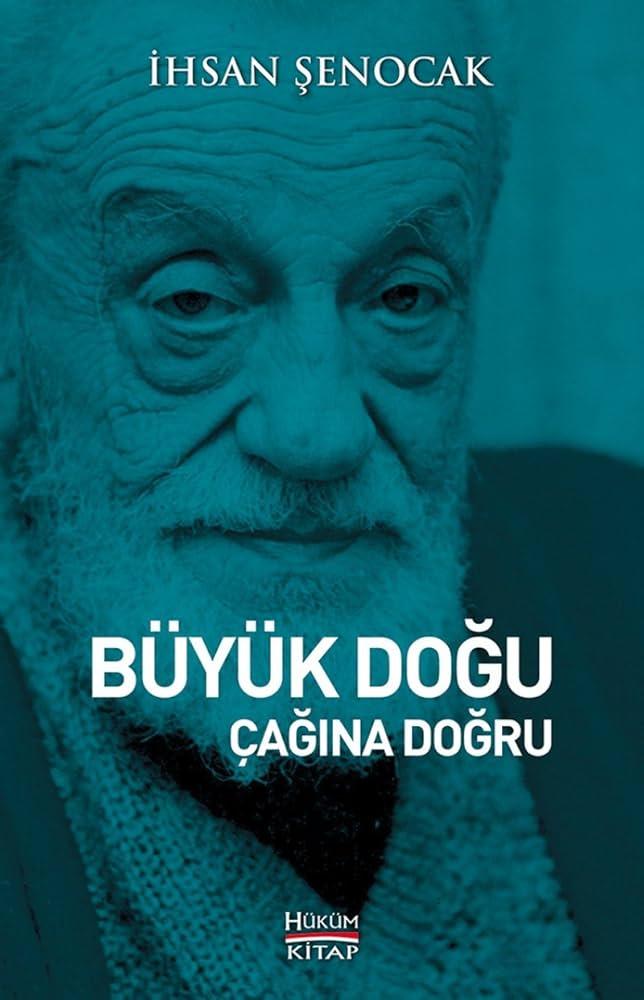 İHSAN ŞENOCAK

BÜYÜK DOĞU
ÇAĞINA DOĞRU

HÜKÜM
KİTAP